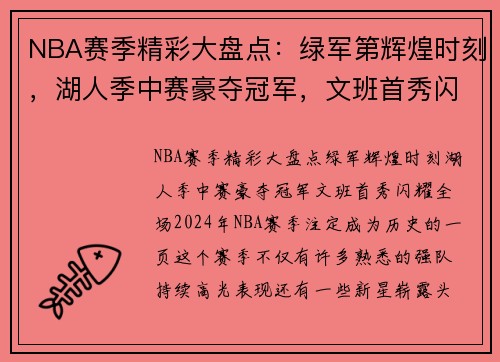 NBA赛季精彩大盘点：绿军第辉煌时刻，湖人季中赛豪夺冠军，文班首秀闪

NBA赛季精彩大盘点绿军辉煌时刻湖人季中赛豪夺冠军文班首秀闪耀全场2024年NBA赛季注定成为历史的一页这个赛季不仅有许多熟悉的强队持续高光表现还有一些新星崭露头